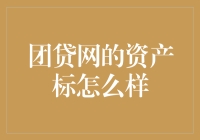 团贷网的资产标怎么样